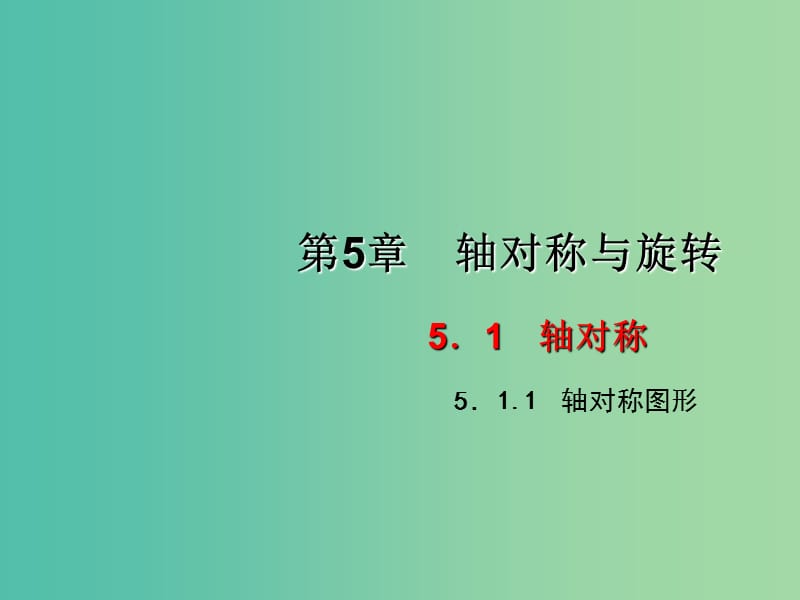 第5章　轴对称与旋转

5．1　轴对称

5．1.1　轴对称图形